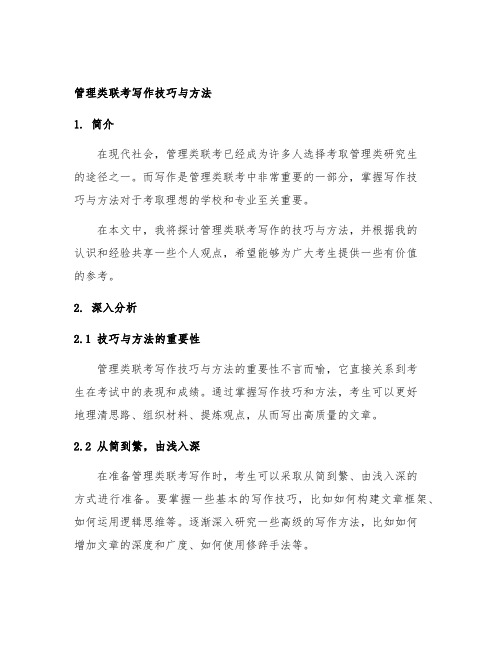 管理类联考写作技巧与方法

1. 简介

在现代社会，管理类联考已经成为许多人选择考取管理类研究生的途径之一。而写作是管理类联考中非常重要的一部分，掌握写作技巧与方法对于考取理想的学校和专业至关重要。

在本文中，我将探讨管理类联考写作的技巧与方法，并根据我的认识和经验共享一些个人观点，希望能够为广大考生提供一些有价值的参考。

2. 深入分析

2.1 技巧与方法的重要性

管理类联考写作技巧与方法的重要性不言而喻，它直接关系到考生在考试中的表现和成绩。通过掌握写作技巧和方法，考生可以更好地理清思路、组织材料、提炼观点，从而写出高质量的文章。

2.2 从简到繁，由浅入深

在准备管理类联考写作时，考生可以采取从简到繁、由浅入深的方式进行准备。要掌握一些基本的写作技巧，比如如何构建文章框架、如何运用逻辑思维等。逐渐深入研究一些高级的写作方法，比如如何增加文章的深度和广度、如何使用修辞手法等。